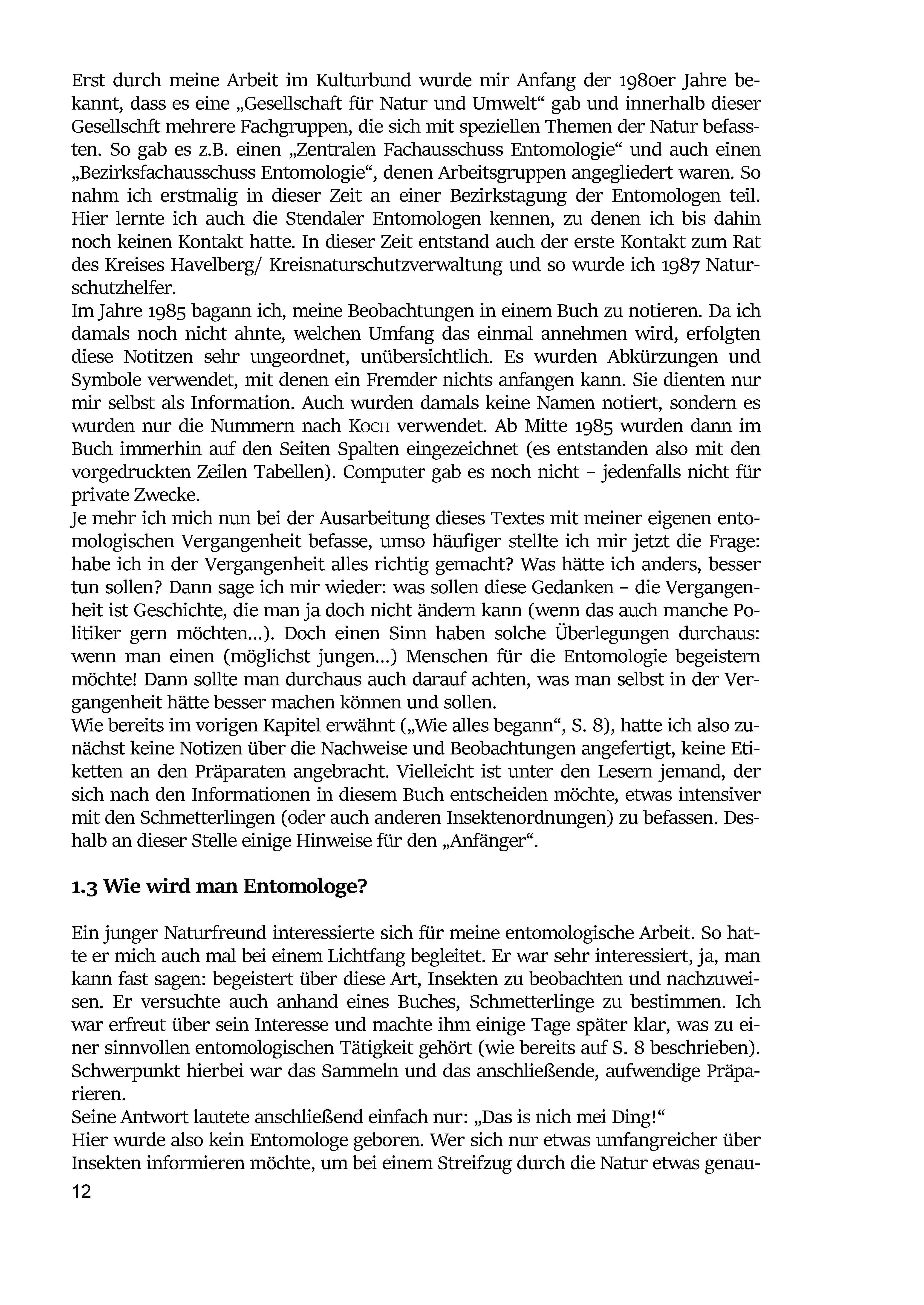 Erst durch meine Arbeit im Kulturbund wurde mir Anfang der 1980er Jahre bekannt, dass es eine „Gesellschaft für Natur und Umwelt“ gab und innerhalb dieser Gesellschft mehrere Fachgruppen, die sich mit speziellen Themen der Natur befassten. So gab es z.B. einen „Zentralen Fachausschuss Entomologie“ und auch einen „Bezirksfachausschuss Entomologie“, denen Arbeitsgruppen angegliedert waren. So nahm ich erstmalig in dieser Zeit an einer Bezirkstagung der Entomologen teil. Hier lernte ich auch die Stendaler Entomologen kennen, zu denen ich bis dahin noch keinen Kontakt hatte. In dieser Zeit entstand auch der erste Kontakt zum Rat des Kreises Havelberg/ Kreisnaturschutzverwaltung und so wurde ich 1987 Naturschutzhelfer.
Im Jahre 1985 bagann ich, meine Beobachtungen in einem Buch zu notieren. Da ich damals noch nicht ahnte, welchen Umfang das einmal annehmen wird, erfolgten diese Notitzen sehr ungeordnet, unübersichtlich. Es wurden Abkürzungen und Symbole verwendet, mit denen ein Fremder nichts anfangen kann. Sie dienten nur mir selbst als Information. Auch wurden damals keine Namen notiert, sondern es wurden nur die Nummern nach KOCH verwendet. Ab Mitte 1985 wurden dann im Buch immerhin auf den Seiten Spalten eingezeichnet (es entstanden also mit den vorgedruckten Zeilen Tabellen). Computer gab es noch nicht – jedenfalls nicht für private Zwecke.
Je mehr ich mich nun bei der Ausarbeitung dieses Textes mit meiner eigenen entomologischen Vergangenheit befasse, umso häufiger stellte ich mir jetzt die Frage: habe ich in der Vergangenheit alles richtig gemacht? Was hätte ich anders, besser tun sollen? Dann sage ich mir wieder: was sollen diese Gedanken – die Vergangenheit ist Geschichte, die man ja doch nicht ändern kann (wenn das auch manche Politiker gern möchten...). Doch einen Sinn haben solche Überlegungen durchaus: wenn man einen (möglichst jungen...) Menschen für die Entomologie begeistern möchte! Dann sollte man durchaus auch darauf achten, was man selbst in der Vergangenheit hätte besser machen können und sollen.
Wie bereits im vorigen Kapitel erwähnt („Wie alles begann“, S. 8), hatte ich also zunächst keine Notizen über die Nachweise und Beobachtungen angefertigt, keine Etiketten an den Präparaten angebracht. Vielleicht ist unter den Lesern jemand, der sich nach den Informationen in diesem Buch entscheiden möchte, etwas intensiver mit den Schmetterlingen (oder auch anderen Insektenordnungen) zu befassen. Deshalb an dieser Stelle einige Hinweise für den „Anfänger“.

1.3 Wie wird man Entomologe?

Ein junger Naturfreund interessierte sich für meine entomologische Arbeit. So hatte er mich auch mal bei einem Lichtfang begleitet. Er war sehr interessiert, ja, man kann fast sagen: begeistert über diese Art, Insekten zu beobachten und nachzuweisen. Er versuchte auch anhand eines Buches, Schmetterlinge zu bestimmen. Ich war erfreut über sein Interesse und machte ihm einige Tage später klar, was zu einer sinnvollen entomologischen Tätigkeit gehört (wie bereits auf S. 8 beschrieben). Schwerpunkt hierbei war das Sammeln und das anschließende, aufwendige Präparieren.
Seine Antwort lautete anschließend einfach nur: „Das is nich mei Ding!“
Hier wurde also kein Entomologe geboren. Wer sich nur etwas umfangreicher über Insekten informieren möchte, um bei einem Streifzug durch die Natur etwas genau-

12